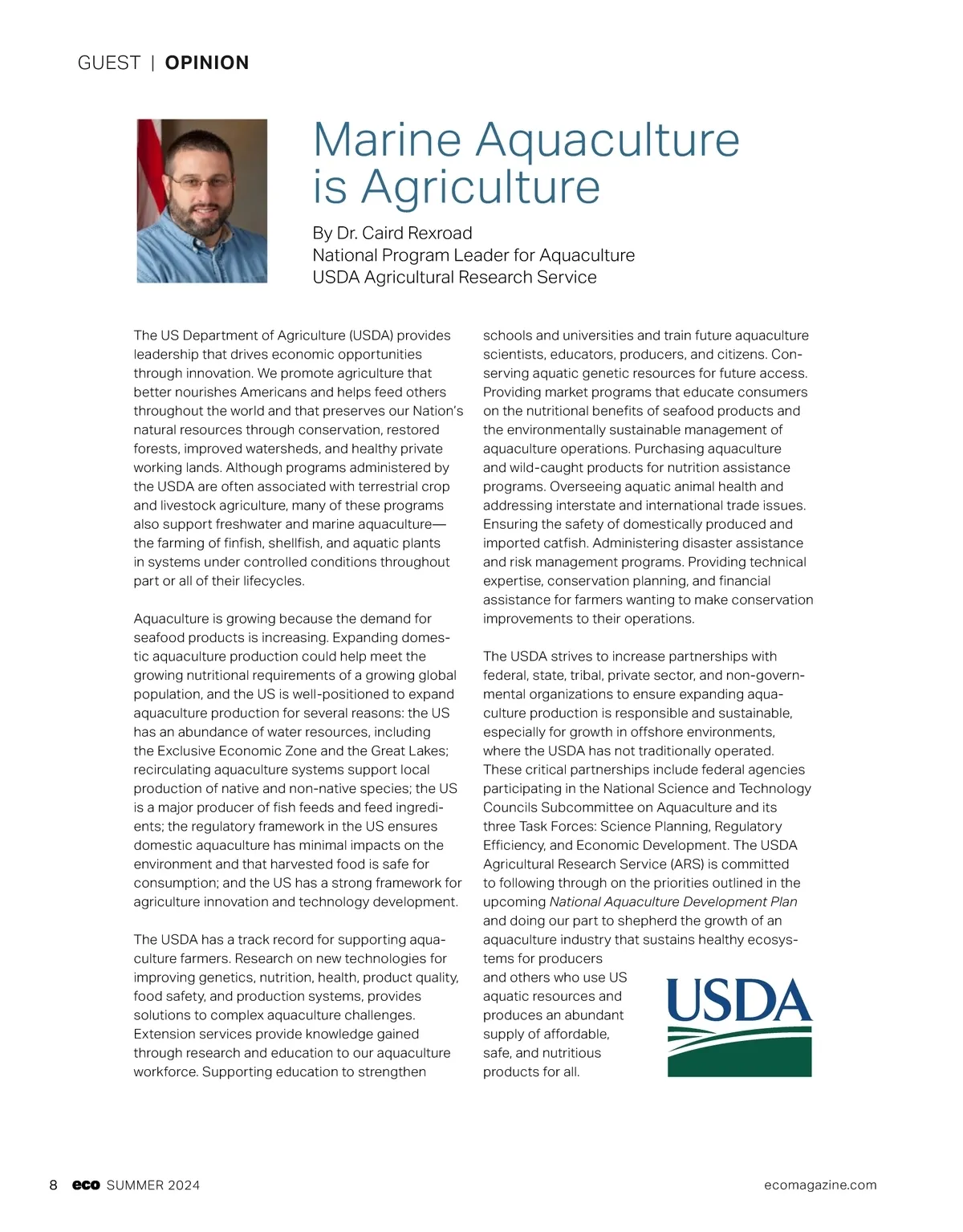 GUEST | OPINION

Marine Aquaculture is Agriculture

By Dr. Caird Rexroad
National Program Leader for Aquaculture
USDA Agricultural Research Service

The US Department of Agriculture (USDA) provides leadership that drives economic opportunities through innovation. We promote agriculture that better nourishes Americans and helps feed others throughout the world and that preserves our Nation's natural resources through conservation, restored forests, improved watersheds, and healthy private working lands. Although programs administered by the USDA are often associated with terrestrial crop and livestock agriculture, many of these programs also support freshwater and marine aquaculture—the farming of finfish, shellfish, and aquatic plants in systems under controlled conditions throughout part or all of their lifecycles.

Aquaculture is growing because the demand for seafood products is increasing. Expanding domestic aquaculture production could help meet the growing nutritional requirements of a growing global population, and the US is well-positioned to expand aquaculture production for several reasons: the US has an abundance of water resources, including the Exclusive Economic Zone and the Great Lakes; recirculating aquaculture systems support local production of native and non-native species; the US is a major producer of fish feeds and feed ingredients; the regulatory framework in the US ensures domestic aquaculture has minimal impacts on the environment and that harvested food is safe for consumption; and the US has a strong framework for agriculture innovation and technology development.

The USDA has a track record for supporting aquaculture farmers. Research on new technologies for improving genetics, nutrition, health, product quality, food safety, and production systems, provides solutions to complex aquaculture challenges. Extension services provide knowledge gained through research and education to our aquaculture workforce. Supporting education to strengthen schools and universities and train future aquaculture scientists, educators, producers, and citizens. Conserving aquatic genetic resources for future access. Providing market programs that educate consumers on the nutritional benefits of seafood products and the environmentally sustainable management of aquaculture operations. Purchasing aquaculture and wild-caught products for nutrition assistance programs. Overseeing aquatic animal health and addressing interstate and international trade issues. Ensuring the safety of domestically produced and imported catfish. Administering disaster assistance and risk management programs. Providing technical expertise, conservation planning, and financial assistance for farmers wanting to make conservation improvements to their operations.

The USDA strives to increase partnerships with federal, state, tribal, private sector, and non-governmental organizations to ensure expanding aquaculture production is responsible and sustainable, especially for growth in offshore environments, where the USDA has not traditionally operated. These critical partnerships include federal agencies participating in the National Science and Technology Councils Subcommittee on Aquaculture and its three Task Forces: Science Planning, Regulatory Efficiency, and Economic Development. The USDA Agricultural Research Service (ARS) is committed to following through on the priorities outlined in the upcoming National Aquaculture Development Plan and doing our part to shepherd the growth of an aquaculture industry that sustains healthy ecosystems for producers and others who use US aquatic resources and produces an abundant supply of affordable, safe, and nutritious products for all.

USDA

8 eco SUMMER 2024 ecomagazine.com